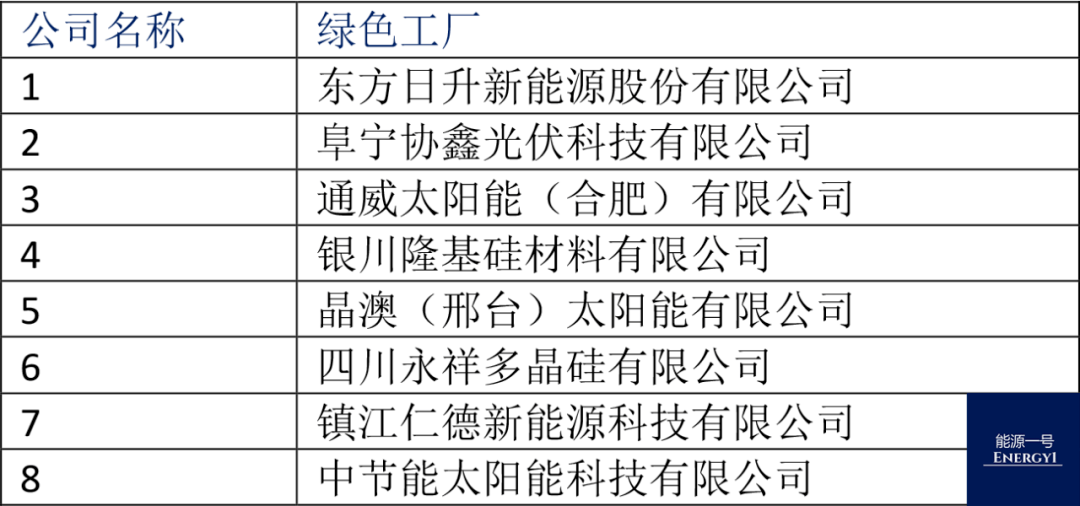 | 公司名称 | 绿色工厂 |
|---|---|
| 1 | 东方日升新能源股份有限公司 |
| 2 | 阜宁协鑫光伏科技有限公司 |
| 3 | 通威太阳能（合肥）有限公司 |
| 4 | 银川隆基硅材料有限公司 |
| 5 | 晶澳（邢台）太阳能有限公司 |
| 6 | 四川永祥多晶硅有限公司 |
| 7 | 镇江仁德新能源科技有限公司 |
| 8 | 中节能太阳能科技有限公司 |

能源一号
ENERGY1